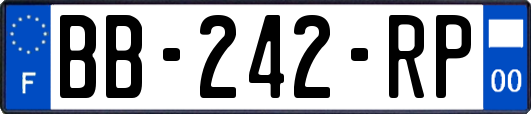 F

BB-242-RP

00